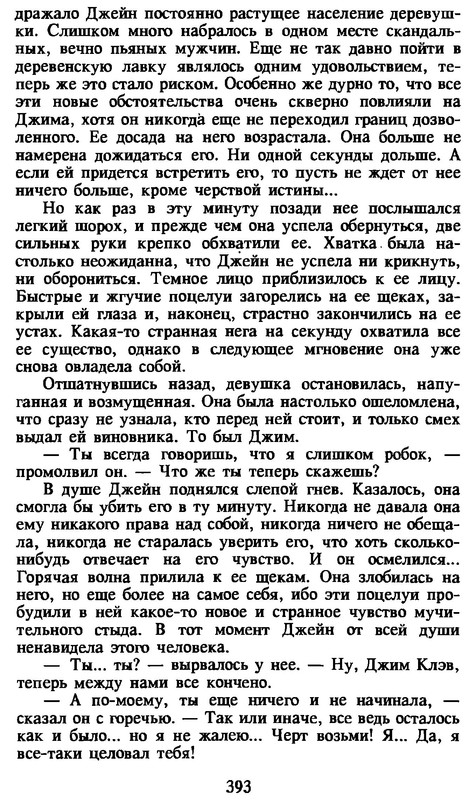 дражало Джейн постоянно растущее население деревушки. Слишком много набралось в одном месте скандальных, вечно пьяных мужчин. Еще не так давно пойти в деревенскую лавку являлось одним удовольствием, теперь же это стало риском. Особенно же дурно то, что все эти новые обстоятельства очень скверно повлияли на Джима, хотя он никогда еще не переходил границ дозволенного. Ее досада на него возрастала. Она больше не намерена дожидаться его. Ни одной секунды дольше. А если ей придется встретить его, то пусть не ждет от нее ничего больше, кроме черствой истины...

Но как раз в эту минуту позади нее послышался легкий шорох, и прежде чем она успела обернуться, две сильных руки крепко обхватили ее. Хватка была настолько неожиданна, что Джейн не успела ни крикнуть, ни оборониться. Темное лицо приблизилось к ее лицу. Быстрые и жгучие поцелуи загорелись на ее щеках, закрыли ей глаза и, наконец, страстно закончились на ее устах. Какая-то странная нега на секунду охватила все ее существо, однако в следующее мгновение она уже снова овладела собой.

Отшатнувшись назад, девушка остановилась, напуганная и возмущенная. Она была настолько ошеломлена, что сразу не узнала, кто перед ней стоит, и только смех выдал ей виновника. То был Джим.

— Ты всегда говоришь, что я слишком робок, — промолвил он. — Что же ты теперь скажешь?

В душе Джейн поднялся слепой гнев. Казалось, она смогла бы убить его в ту минуту. Никогда не давала она ему никакого права над собой, никогда ничего не обещала, никогда не старалась уверить его, что хоть сколько-нибудь отвечает на его чувство. И он осмелился... Горячая волна прилила к ее щекам. Она злобилась на него, но еще более на самое себя, ибо эти поцелуи пробудили в ней какое-то новое и странное чувство мучительного стыда. В тот момент Джейн от всей души ненавидела этого человека.

— Ты... ты? — вырвалось у нее. — Ну, Джим Клэв, теперь между нами все кончено.

— А по-моему, ты еще ничего и не начинала, — сказал он с горечью. — Так или иначе, все ведь осталось как и было... но я не жалею... Черт возьми! Я... Да, я все-таки целовал тебя!

393